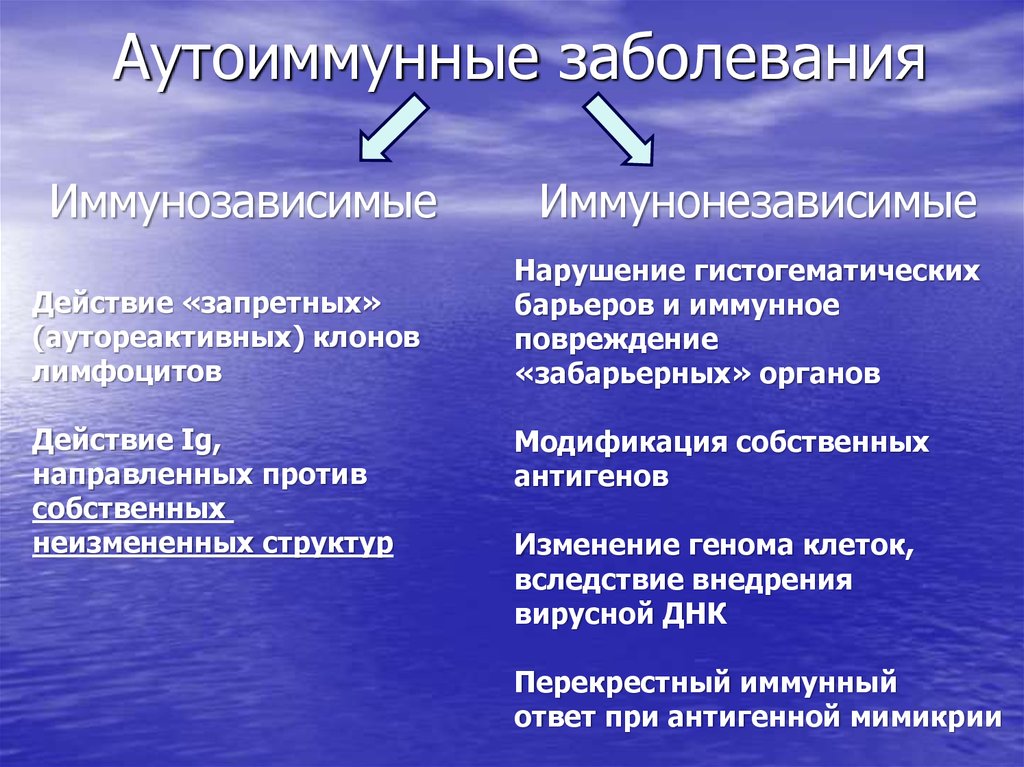 Аутоиммунные заболевания

Иммунозависимые

Действие «запретных» (аутореактивных) клонов лимфоцитов

Действие Ig, направленных против собственных неизмененных структур

Иммунонезависимые

Нарушение гистогематических барьеров и иммунное повреждение «забарьерных» органов

Модификация собственных антигенов

Изменение генома клеток, вследствие внедрения вирусной ДНК

Перекрестный иммунный ответ при антигенной мимикрии